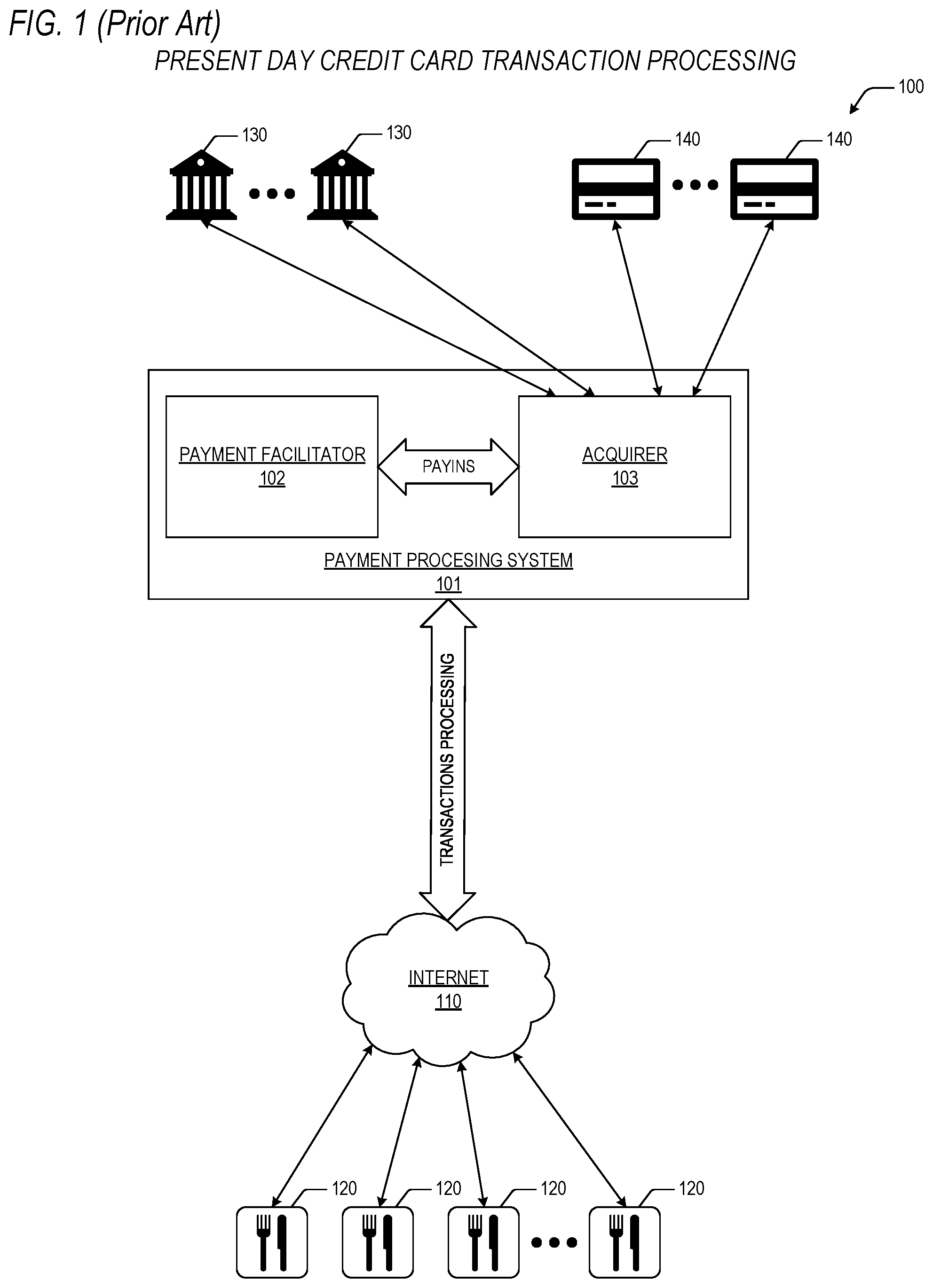 FIG. 1 (Prior Art)
PRESENT DAY CREDIT CARD TRANSACTION PROCESSING

100

130

130

140

140

PAYMENT FACILITATOR
102

PAYINS

ACQUIRER
103

PAYMENT PROCESING SYSTEM
101

TRANSACTIONS PROCESSING

INTERNET
110

120

120

120

120